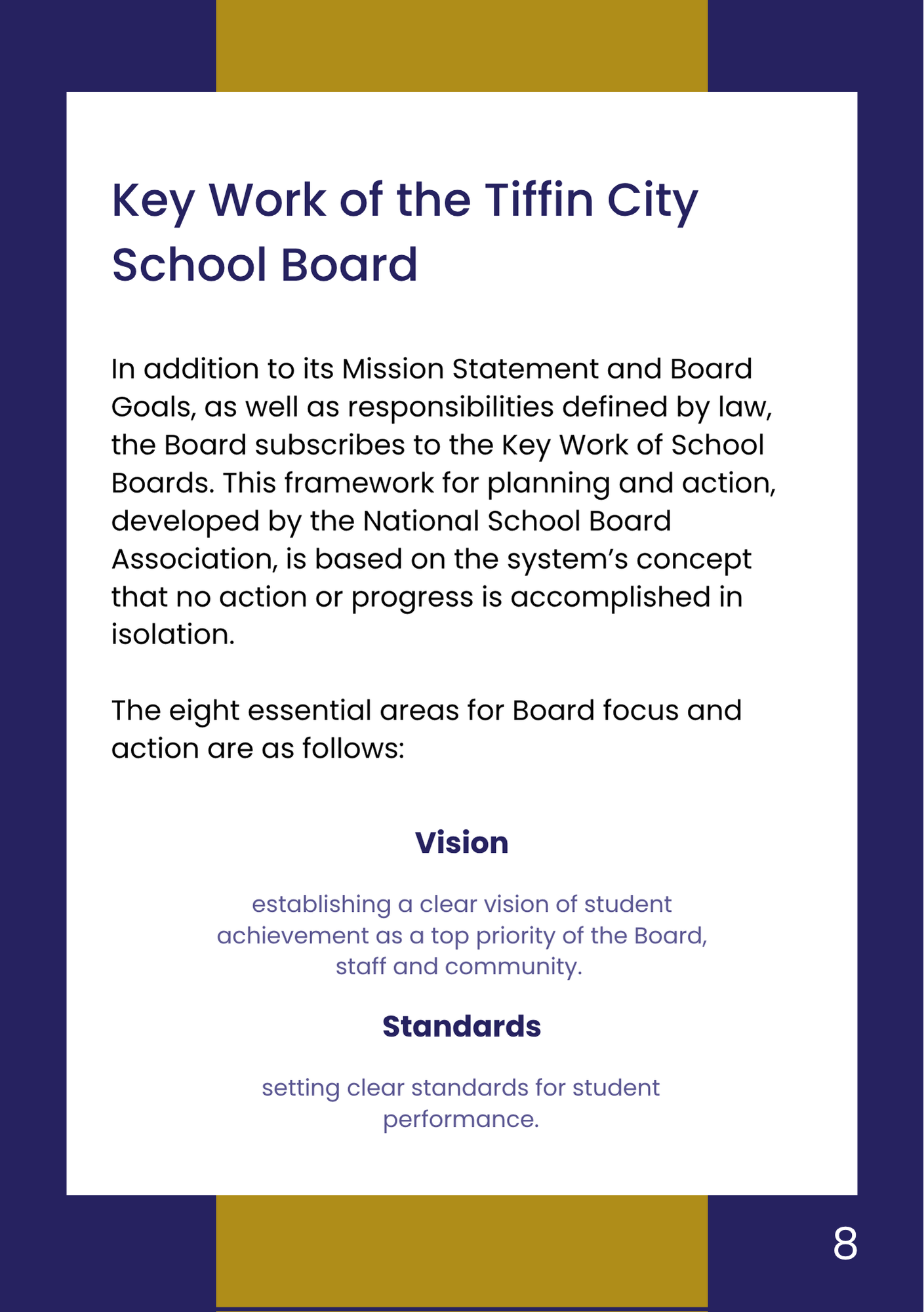 Key Work of the Tiffin City School Board

In addition to its Mission Statement and Board Goals, as well as responsibilities defined by law, the Board subscribes to the Key Work of School Boards. This framework for planning and action, developed by the National School Board Association, is based on the system's concept that no action or progress is accomplished in isolation.

The eight essential areas for Board focus and action are as follows:

Vision

establishing a clear vision of student achievement as a top priority of the Board, staff and community.

Standards

setting clear standards for student performance.

8